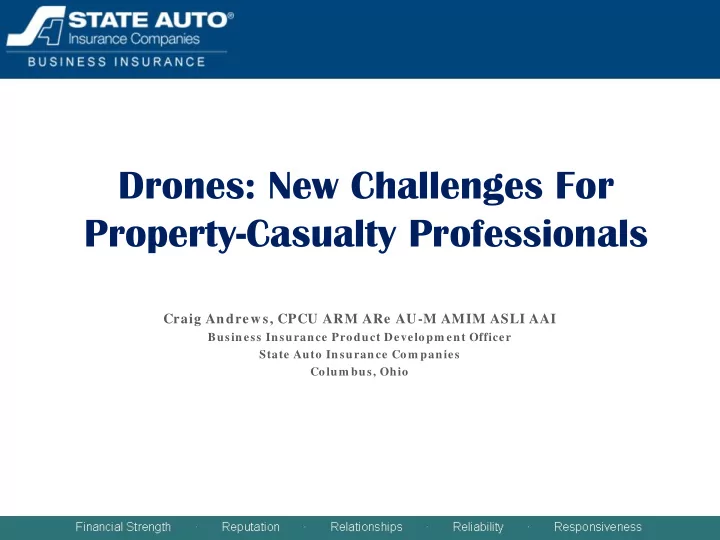 STATE AUTO®
Insurance Companies
BUSINESS INSURANCE

Drones: New Challenges For Property-Casualty Professionals

Craig Andrews, CPCU ARM ARe AU-M AMIM ASLI AAI
Business Insurance Product Development Officer
State Auto Insurance Companies
Columbus, Ohio

Financial Strength · Reputation · Relationships · Reliability · Responsiveness